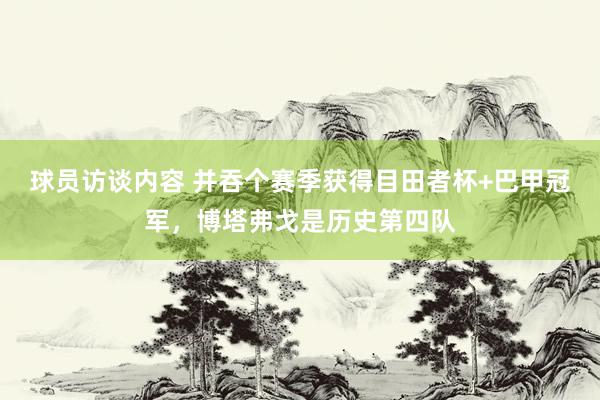 球员访谈内容 并吞个赛季获得目田者杯+巴甲冠军，博塔弗戈是历史第四队